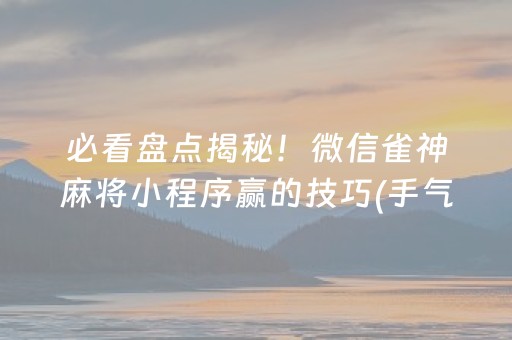 必看盘点揭秘！微信雀神麻将小程序赢的技巧(手气